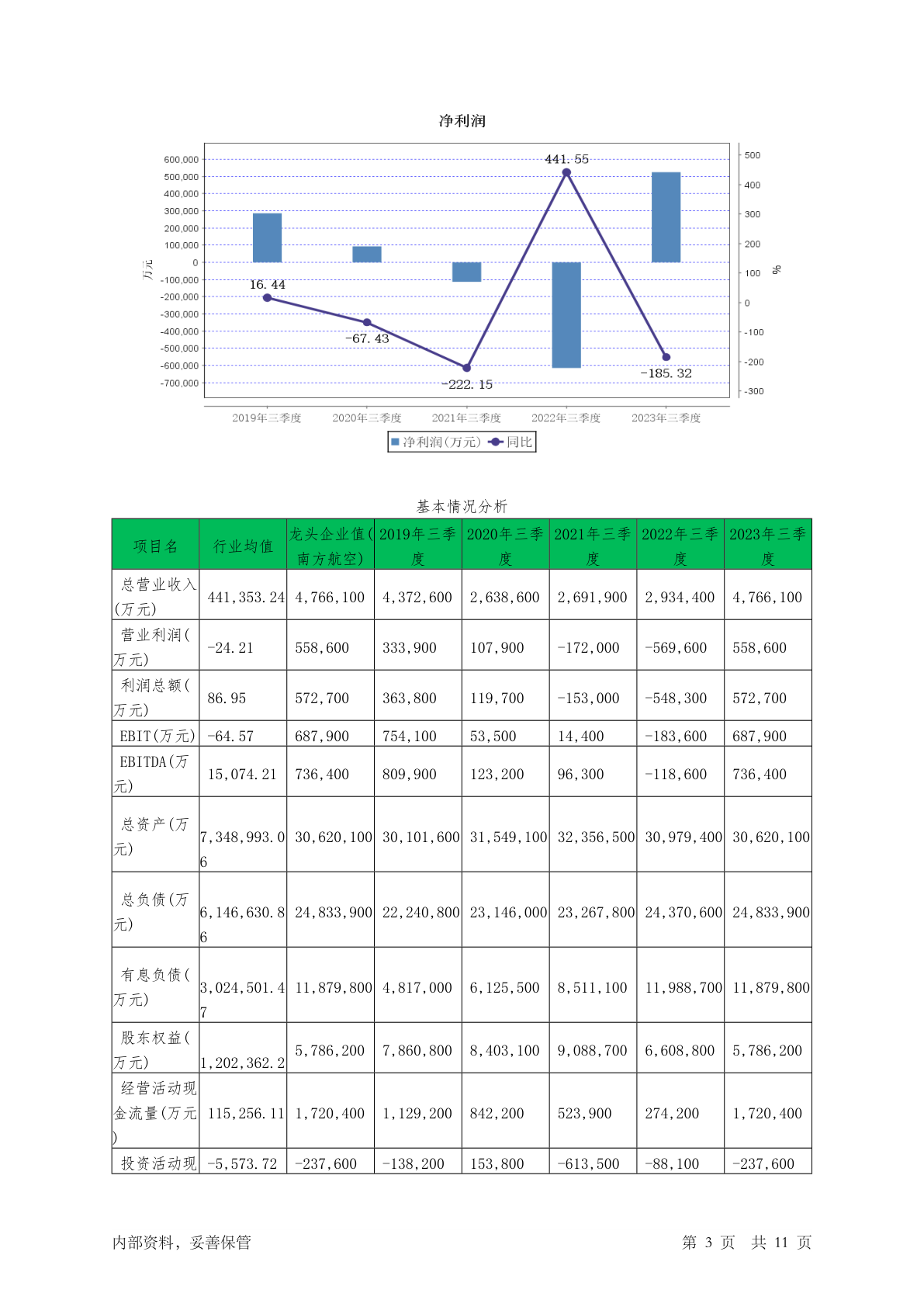 净利润

600,000
500,000
400,000
300,000
200,000
100,000
0
-100,000
-200,000
-300,000
-400,000
-500,000
-600,000
-700,000

万元

500
400
300
200
100
0
-100
-200
-300

%

16.44
-67.43
-222.15
441.55
-185.32

2019年三季度 2020年三季度 2021年三季度 2022年三季度 2023年三季度

净利润(万元) 同比

基本情况分析

| 项目名 | 行业均值 | 龙头企业值(南方航空) | 2019年三季度 | 2020年三季度 | 2021年三季度 | 2022年三季度 | 2023年三季度 |
|---|---|---|---|---|---|---|---|
| 总营业收入(万元) | 441,353.24 | 4,766,100 | 4,372,600 | 2,638,600 | 2,691,900 | 2,934,400 | 4,766,100 |
| 营业利润(万元) | -24.21 | 558,600 | 333,900 | 107,900 | -172,000 | -569,600 | 558,600 |
| 利润总额(万元) | 86.95 | 572,700 | 363,800 | 119,700 | -153,000 | -548,300 | 572,700 |
| EBIT(万元) | -64.57 | 687,900 | 754,100 | 53,500 | 14,400 | -183,600 | 687,900 |
| EBITDA(万元) | 15,074.21 | 736,400 | 809,900 | 123,200 | 96,300 | -118,600 | 736,400 |
| 总资产(万元) | 7,348,993.06 | 30,620,100 | 30,101,600 | 31,549,100 | 32,356,500 | 30,979,400 | 30,620,100 |
| 总负债(万元) | 6,146,630.86 | 24,833,900 | 22,240,800 | 23,146,000 | 23,267,800 | 24,370,600 | 24,833,900 |
| 有息负债(万元) | 3,024,501.47 | 11,879,800 | 4,817,000 | 6,125,500 | 8,511,100 | 11,988,700 | 11,879,800 |
| 股东权益(万元) | 1,202,362.2 | 5,786,200 | 7,860,800 | 8,403,100 | 9,088,700 | 6,608,800 | 5,786,200 |
| 经营活动现金流量(万元) | 115,256.11 | 1,720,400 | 1,129,200 | 842,200 | 523,900 | 274,200 | 1,720,400 |
| 投资活动现 | -5,573.72 | -237,600 | -138,200 | 153,800 | -613,500 | -88,100 | -237,600 |

内部资料，妥善保管

第 3 页 共 11 页